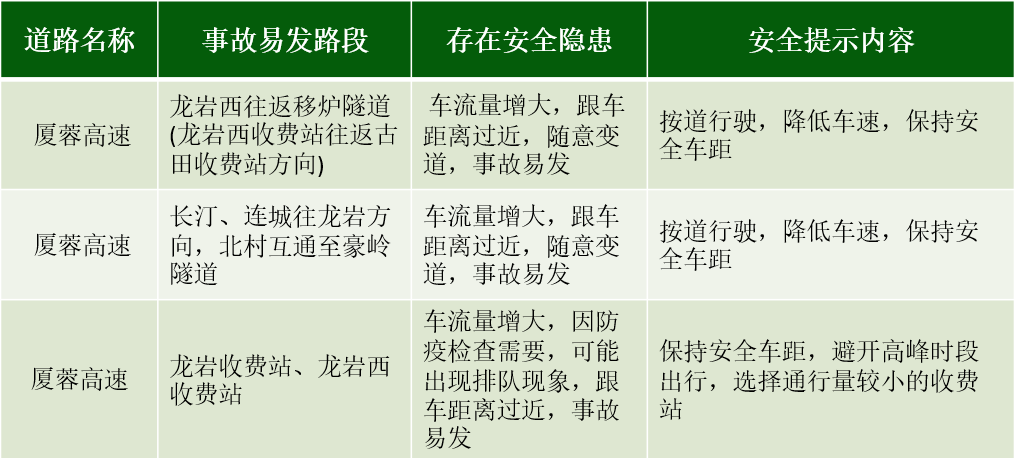 | 道路名称 | 事故易发路段 | 存在安全隐患 | 安全提示内容 |
|---|---|---|---|
| 厦蓉高速 | 龙岩西往返移炉隧道(龙岩西收费站往返古田收费站方向) | 车流量增大，跟车距离过近，随意变道，事故易发 | 按道行驶，降低车速，保持安全车距 |
| 厦蓉高速 | 长汀、连城往龙岩方向，北村互通至豪岭隧道 | 车流量增大，跟车距离过近，随意变道，事故易发 | 按道行驶，降低车速，保持安全车距 |
| 厦蓉高速 | 龙岩收费站、龙岩西收费站 | 车流量增大，因防疫检查需要，可能出现排队现象，跟车距离过近，事故易发 | 保持安全车距，避开高峰时段出行，选择通行量较小的收费站 |